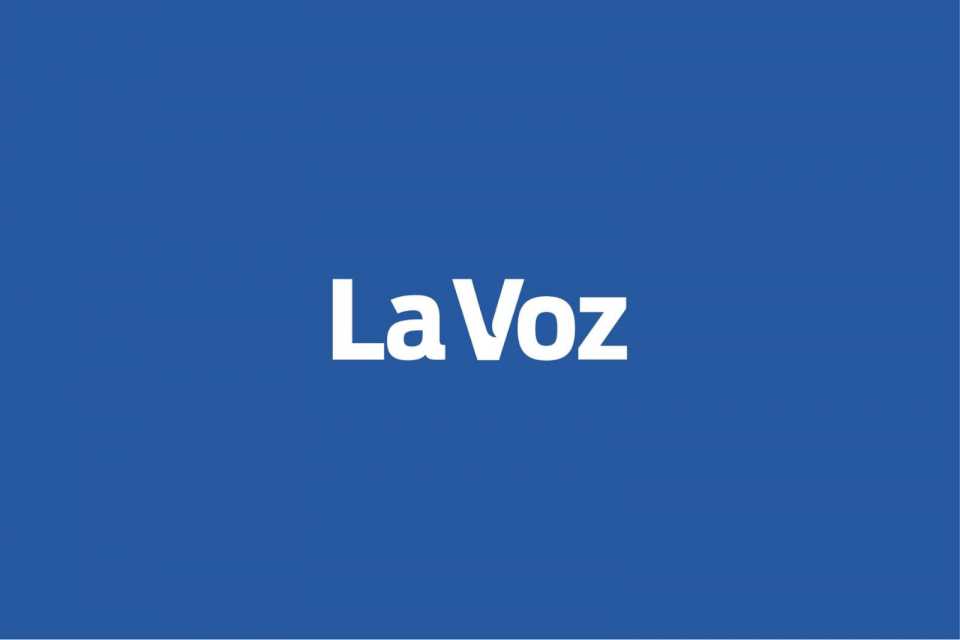 La Voz